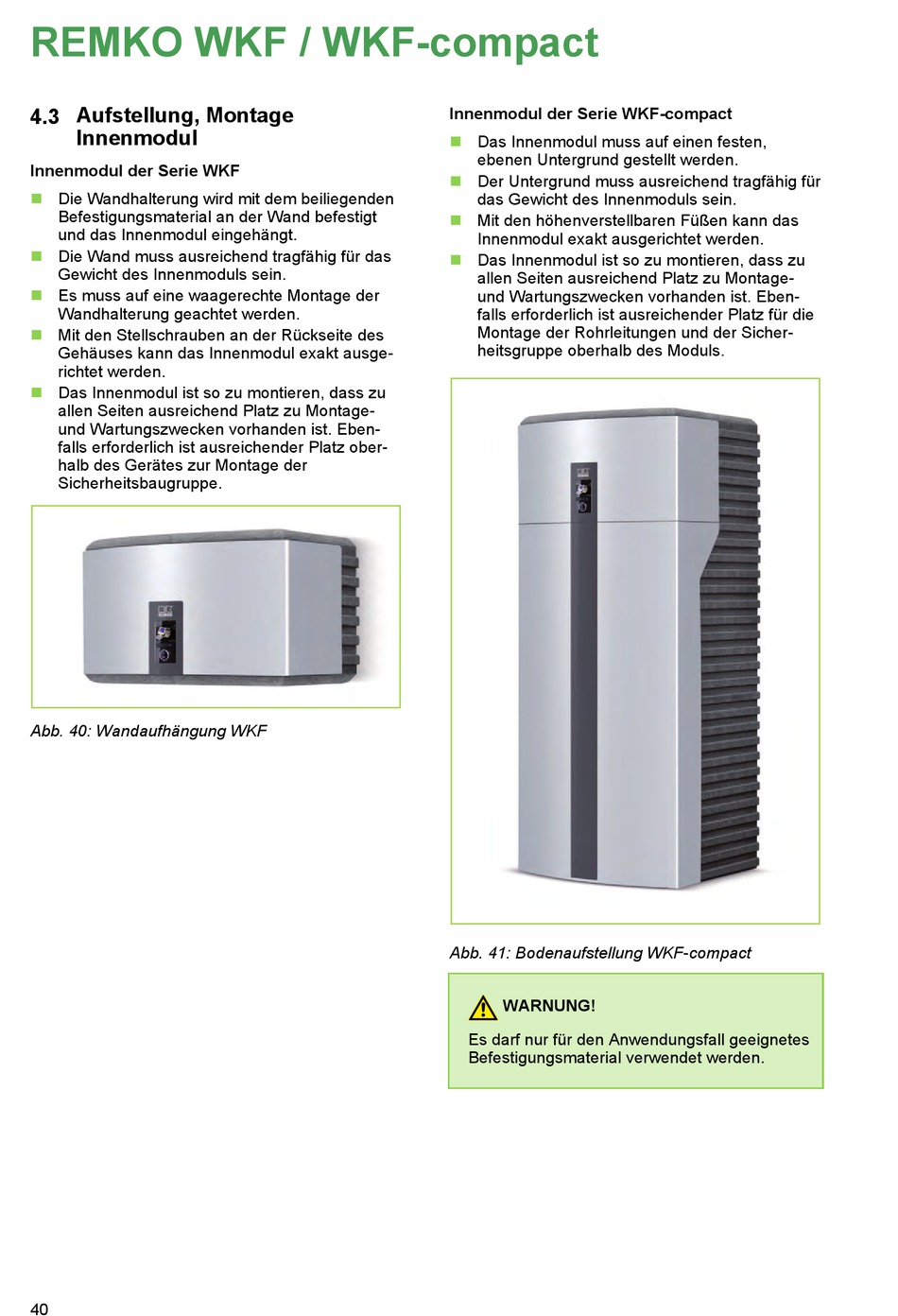 REMKO WKF / WKF-compact

4.3 Aufstellung, Montage Innenmodul

Innenmodul der Serie WKF

- Die Wandhalterung wird mit dem beiliegenden Befestigungsmaterial an der Wand befestigt und das Innenmodul eingehängt.
- Die Wand muss ausreichend tragfähig für das Gewicht des Innenmoduls sein.
- Es muss auf eine waagerechte Montage der Wandhalterung geachtet werden.
- Mit den Stellschrauben an der Rückseite des Gehäuses kann das Innenmodul exakt ausgerichtet werden.
- Das Innenmodul ist so zu montieren, dass zu allen Seiten ausreichend Platz zu Montage- und Wartungszwecken vorhanden ist. Ebenfalls erforderlich ist ausreichender Platz oberhalb des Gerätes zur Montage der Sicherheitsbaugruppe.

Abb. 40: Wandaufhängung WKF

Innenmodul der Serie WKF-compact

- Das Innenmodul muss auf einen festen, ebenen Untergrund gestellt werden.
- Der Untergrund muss ausreichend tragfähig für das Gewicht des Innenmoduls sein.
- Mit den höhenverstellbaren Füßen kann das Innenmodul exakt ausgerichtet werden.
- Das Innenmodul ist so zu montieren, dass zu allen Seiten ausreichend Platz zu Montage- und Wartungszwecken vorhanden ist. Ebenfalls erforderlich ist ausreichender Platz für die Montage der Rohrleitungen und der Sicherheitsgruppe oberhalb des Moduls.

Abb. 41: Bodenaufstellung WKF-compact

WARNUNG!
Es darf nur für den Anwendungsfall geeignetes Befestigungsmaterial verwendet werden.

40